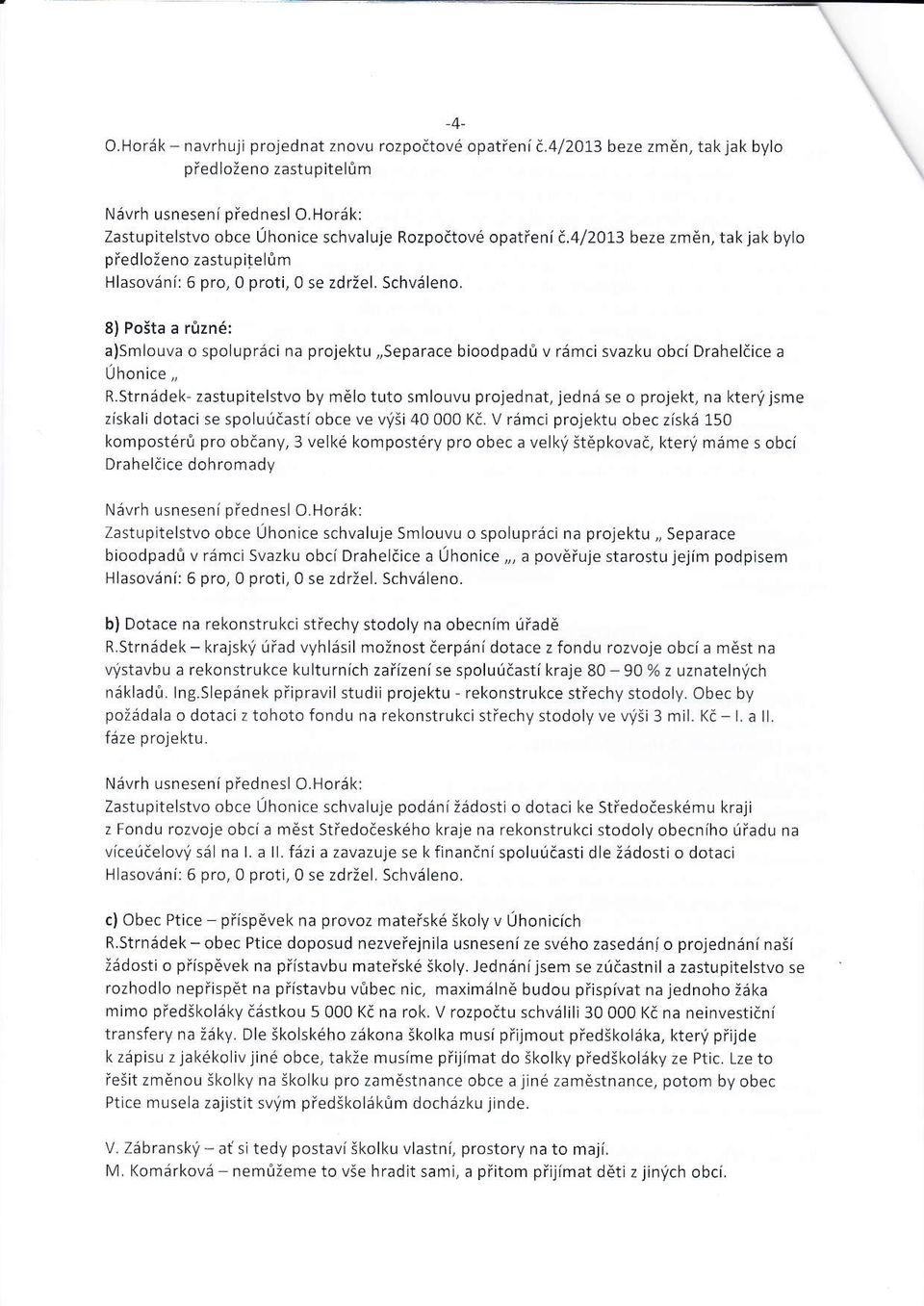 -4-

O.Horák – navrhuji projednat znovu rozpočtové opatření č.4/2013 beze změn, tak jak bylo předloženo zastupitelům

Návrh usnesení přednesl O.Horák:
Zastupitelstvo obce Úhonice schvaluje Rozpočtové opatření č.4/2013 beze změn, tak jak bylo předloženo zastupitelům
Hlasování: 6 pro, 0 proti, 0 se zdržel. Schváleno.

8) Pošta a různé:
a)Smlouva o spolupráci na projektu „Separace bioodpadů v rámci svazku obcí Drahelčice a Úhonice „
R.Strnádek- zastupitelstvo by mělo tuto smlouvu projednat, jedná se o projekt, na který jsme získali dotaci se spoluúčastí obce ve výši 40 000 Kč. V rámci projektu obec získá 150 kompostérů pro občany, 3 velké kompostéry pro obec a velký štěpkovač, který máme s obcí Drahelčice dohromady

Návrh usnesení přednesl O.Horák:
Zastupitelstvo obce Úhonice schvaluje Smlouvu o spolupráci na projektu „ Separace bioodpadů v rámci Svazku obcí Drahelčice a Úhonice „, a pověřuje starostu jejím podpisem
Hlasování: 6 pro, 0 proti, 0 se zdržel. Schváleno.

b) Dotace na rekonstrukci střechy stodoly na obecním úřadě
R.Strnádek – krajský úřad vyhlásil možnost čerpání dotace z fondu rozvoje obcí a měst na výstavbu a rekonstrukce kulturních zařízení se spoluúčastí kraje 80 – 90 % z uznatelných nákladů. Ing.Slepánek připravil studii projektu - rekonstrukce střechy stodoly. Obec by požádala o dotaci z tohoto fondu na rekonstrukci střechy stodoly ve výši 3 mil. Kč – I. a II. fáze projektu.

Návrh usnesení přednesl O.Horák:
Zastupitelstvo obce Úhonice schvaluje podání žádosti o dotaci ke Středočeskému kraji z Fondu rozvoje obcí a měst Středočeského kraje na rekonstrukci stodoly obecního úřadu na víceúčelový sál na I. a II. fázi a zavazuje se k finanční spoluúčasti dle žádosti o dotaci
Hlasování: 6 pro, 0 proti, 0 se zdržel. Schváleno.

c) Obec Ptice – příspěvek na provoz mateřské školy v Úhonicích
R.Strnádek – obec Ptice doposud nezveřejnila usnesení ze svého zasedání o projednání naší žádosti o příspěvek na přístavbu mateřské školy. Jednání jsem se zúčastnil a zastupitelstvo se rozhodlo nepřispět na přístavbu vůbec nic, maximálně budou přispívat na jednoho žáka mimo předškoláky částkou 5 000 Kč na rok. V rozpočtu schválili 30 000 Kč na neinvestiční transfery na žáky. Dle školského zákona školka musí přijmout předškoláka, který přijde k zápisu z jakékoliv jiné obce, takže musíme přijímat do školky předškoláky ze Ptic. Lze to řešit změnou školky na školku pro zaměstnance obce a jiné zaměstnance, potom by obec Ptice musela zajistit svým předškolákům docházku jinde.

V. Zábranský – ať si tedy postaví školku vlastní, prostory na to mají.
M. Komárková – nemůžeme to vše hradit sami, a přitom přijímat děti z jiných obcí.